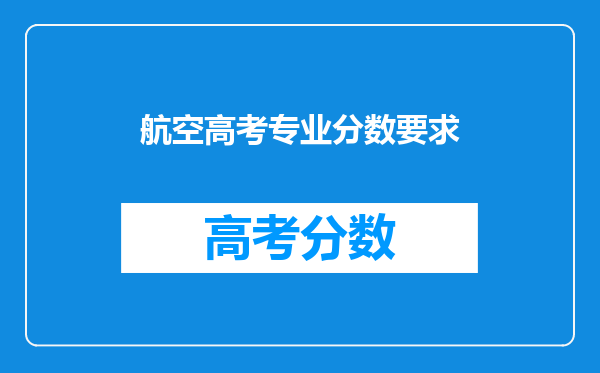 航空高考专业分数要求

高考分数